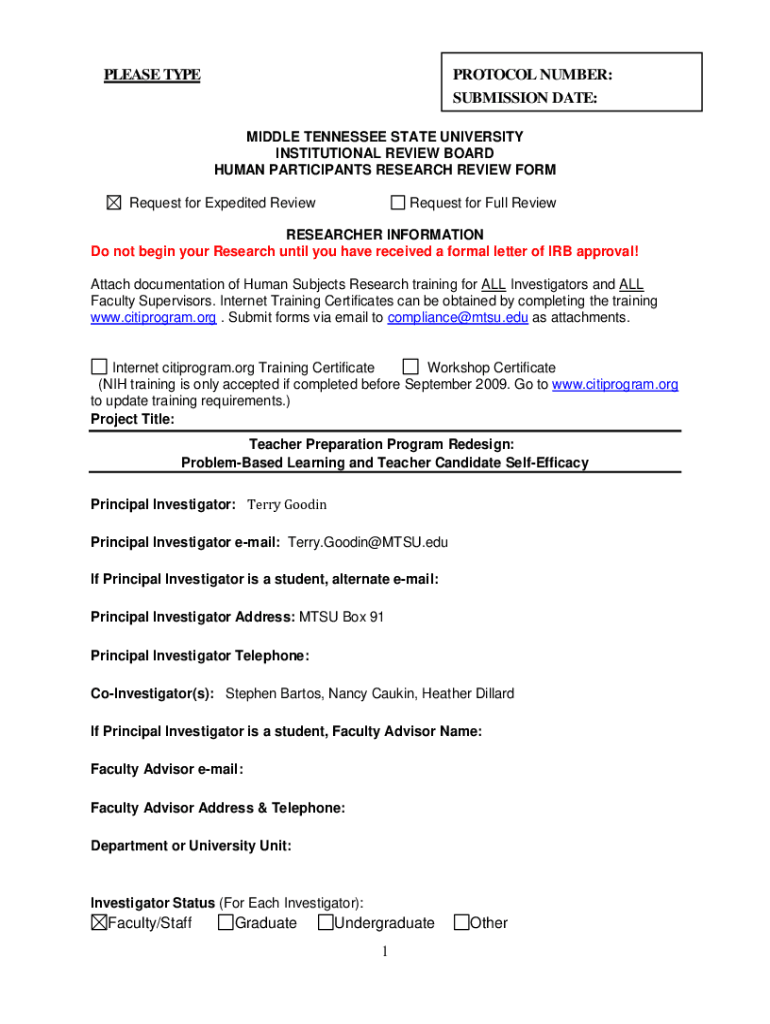 PLEASE TYPE

PROTOCOL NUMBER:
SUBMISSION DATE:

MIDDLE TENNESSEE STATE UNIVERSITY
INSTITUTIONAL REVIEW BOARD
HUMAN PARTICIPANTS RESEARCH REVIEW FORM

☒ Request for Expedited Review ☐ Request for Full Review

RESEARCHER INFORMATION
Do not begin your Research until you have received a formal letter of IRB approval!

Attach documentation of Human Subjects Research training for ALL Investigators and ALL Faculty Supervisors. Internet Training Certificates can be obtained by completing the training www.citiprogram.org . Submit forms via email to compliance@mtsu.edu as attachments.

☐ Internet citiprogram.org Training Certificate ☐ Workshop Certificate
(NIH training is only accepted if completed before September 2009. Go to www.citiprogram.org to update training requirements.)

Project Title:

Teacher Preparation Program Redesign:
Problem-Based Learning and Teacher Candidate Self-Efficacy

Principal Investigator: Terry Goodin

Principal Investigator e-mail: Terry.Goodin@MTSU.edu

If Principal Investigator is a student, alternate e-mail:

Principal Investigator Address: MTSU Box 91

Principal Investigator Telephone:

Co-Investigator(s): Stephen Bartos, Nancy Caukin, Heather Dillard

If Principal Investigator is a student, Faculty Advisor Name:

Faculty Advisor e-mail:

Faculty Advisor Address & Telephone:

Department or University Unit:

Investigator Status (For Each Investigator):
☒Faculty/Staff ☐Graduate ☐Undergraduate ☐Other

1